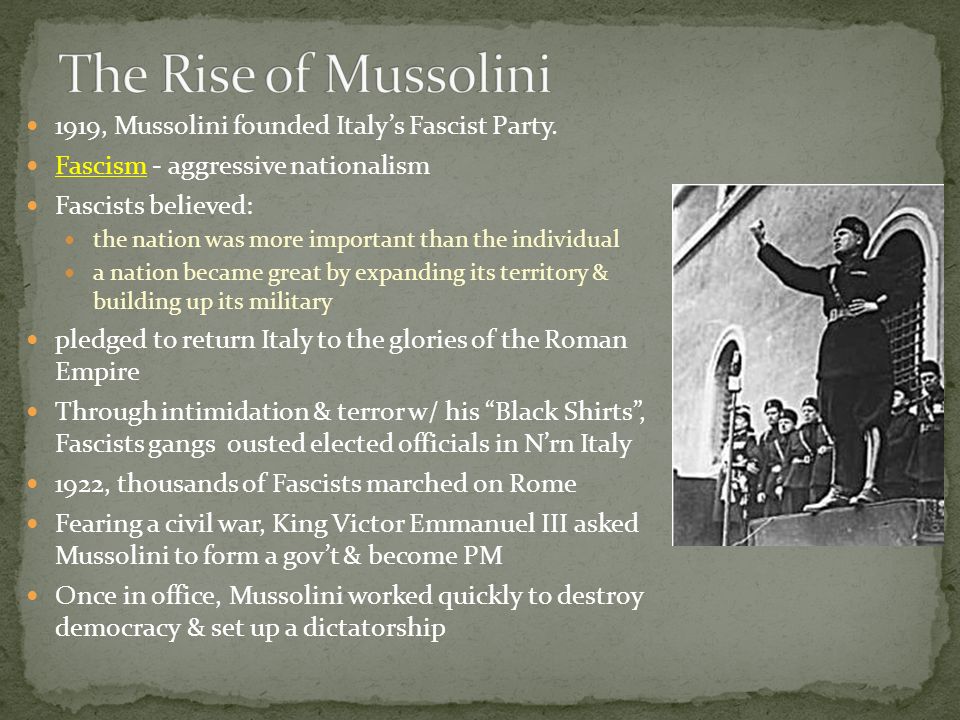 The Rise of Mussolini

- 1919, Mussolini founded Italy's Fascist Party.
- Fascism - aggressive nationalism
- Fascists believed:
  - the nation was more important than the individual
  - a nation became great by expanding its territory & building up its military
- pledged to return Italy to the glories of the Roman Empire
- Through intimidation & terror w/ his "Black Shirts", Fascists gangs ousted elected officials in N'rn Italy
- 1922, thousands of Fascists marched on Rome
- Fearing a civil war, King Victor Emmanuel III asked Mussolini to form a gov't & become PM
- Once in office, Mussolini worked quickly to destroy democracy & set up a dictatorship